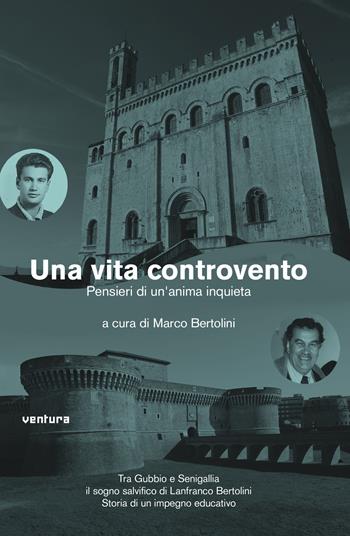 Una vita controvento
Pensieri di un'anima inquieta

a cura di Marco Bertolini

ventura

Tra Gubbio e Senigallia
il sogno salvifico di Lanfranco Bertolini
Storia di un impegno educativo